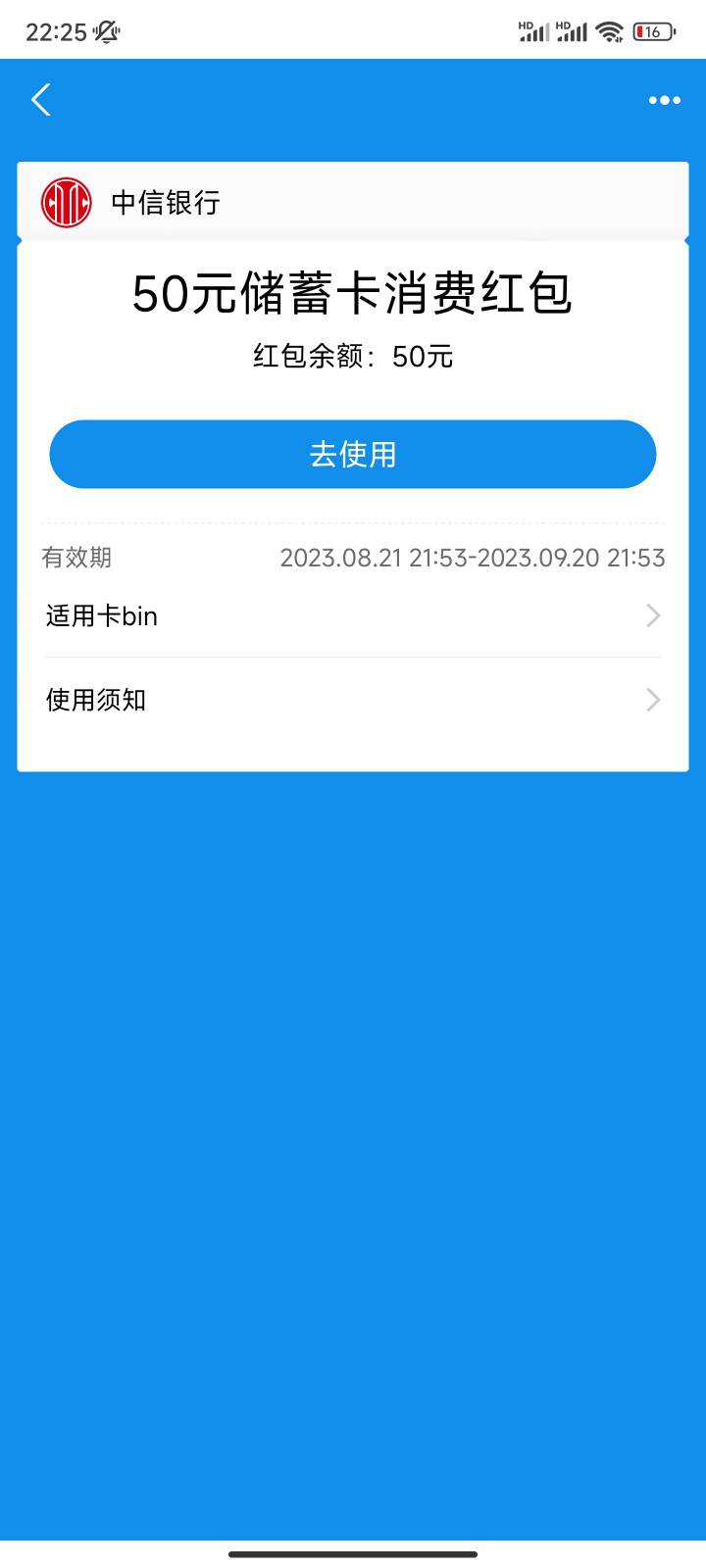 22:25

HD HD 16

中信银行

50元储蓄卡消费红包

红包余额：50元

去使用

有效期 2023.08.21 21:53-2023.09.20 21:53

适用卡bin

使用须知